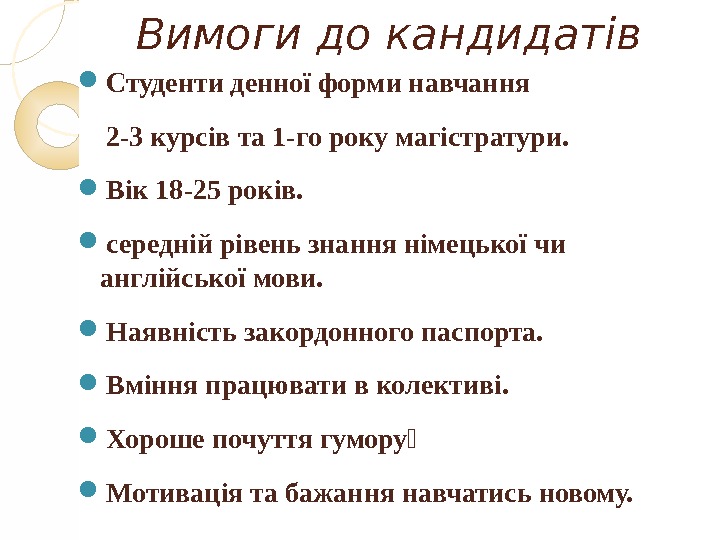 Вимоги до кандидатів

Студенти денної форми навчання

2-3 курсів та 1-го року магістратури.

Вік 18-25 років.

середній рівень знання німецької чи англійської мови.

Наявність закордонного паспорта.

Вміння працювати в колективі.

Хороше почуття гумору

Мотивація та бажання навчатись новому.